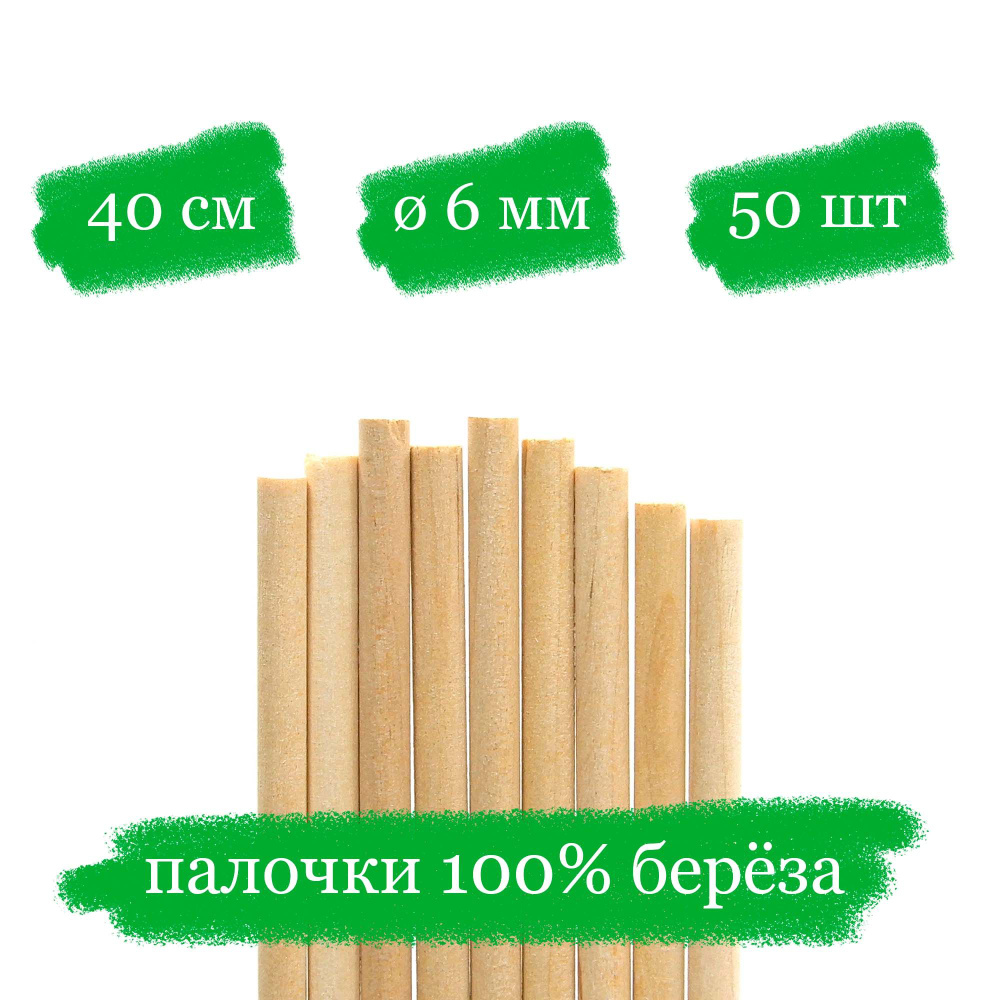 40 см

ø 6 мм

50 шт

палочки 100% берёза